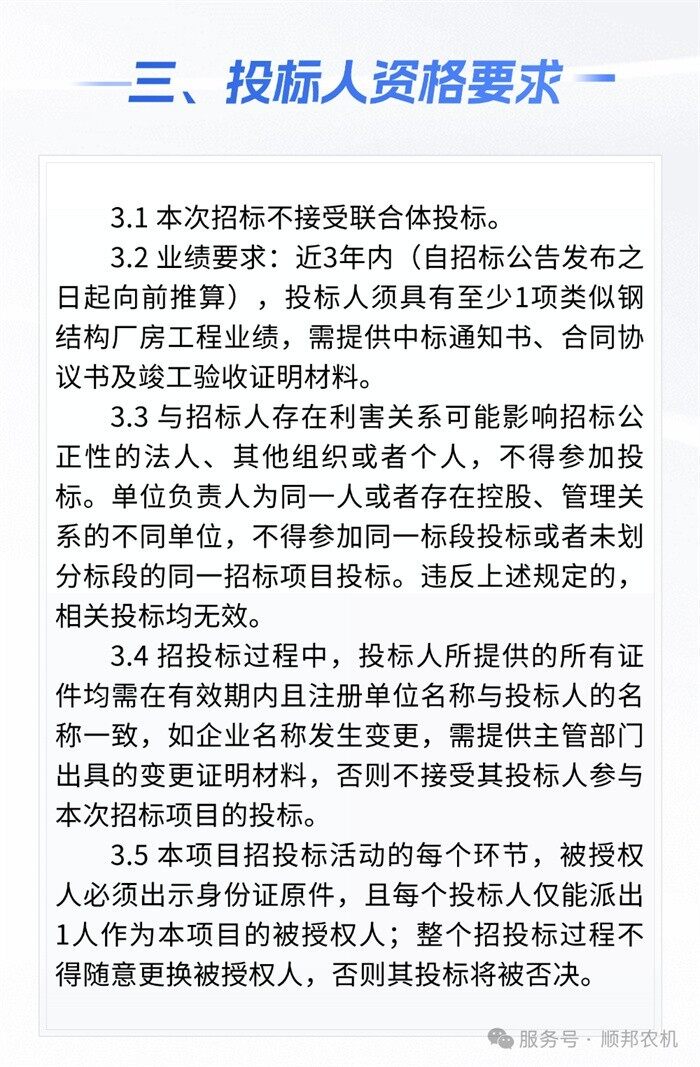 三、投标人资格要求

3.1 本次招标不接受联合体投标。

3.2 业绩要求：近3年内（自招标公告发布之日起向前推算），投标人须具有至少1项类似钢结构厂房工程业绩，需提供中标通知书、合同协议书及竣工验收证明材料。

3.3 与招标人存在利害关系可能影响招标公正性的法人、其他组织或者个人，不得参加投标。单位负责人为同一人或者存在控股、管理关系的不同单位，不得参加同一标段投标或者未划分标段的同一招标项目投标。违反上述规定的，相关投标均无效。

3.4 招投标过程中，投标人所提供的所有证件均需在有效期内且注册单位名称与投标人的名称一致，如企业名称发生变更，需提供主管部门出具的变更证明材料，否则不接受其投标人参与本次招标项目的投标。

3.5 本项目招投标活动的每个环节，被授权人必须出示身份证原件，且每个投标人仅能派出1人作为本项目的被授权人；整个招投标过程不得随意更换被授权人，否则其投标将被否决。

服务号 · 顺邦农机